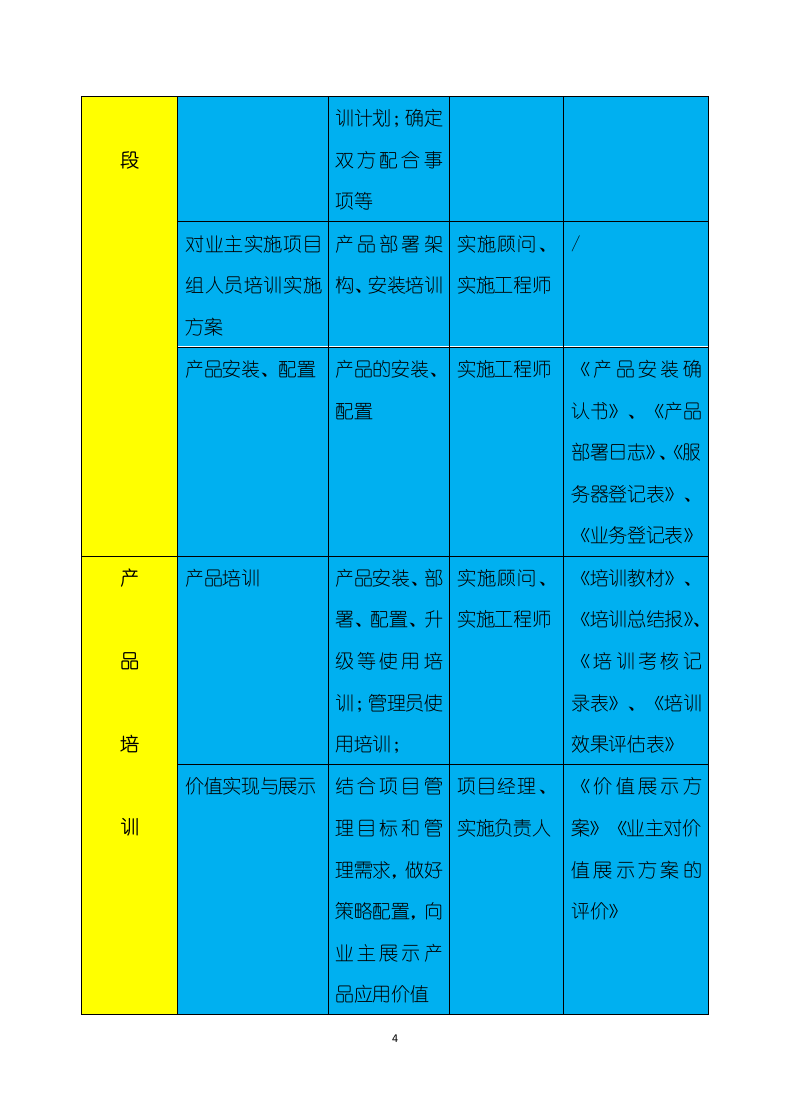 | 段 | | 训计划；确定双方配合事项等 | | |
|---|---|---|---|---|
| | 对业主实施项目组人员培训实施方案 | 产品部署架构、安装培训 | 实施顾问、实施工程师 | / |
| | 产品安装、配置 | 产品的安装、配置 | 实施工程师 | 《产品安装确认书》、《产品部署日志》、《服务器登记表》、《业务登记表》 |
| 产品培训 | 产品培训 | 产品安装、部署、配置、升级等使用培训；管理员使用培训； | 实施顾问、实施工程师 | 《培训教材》、《培训总结报》、《培训考核记录表》、《培训效果评估表》 |
| | 价值实现与展示 | 结合项目管理目标和管理需求，做好策略配置，向业主展示产品应用价值 | 项目经理、实施负责人 | 《价值展示方案》《业主对价值展示方案的评价》 |

4